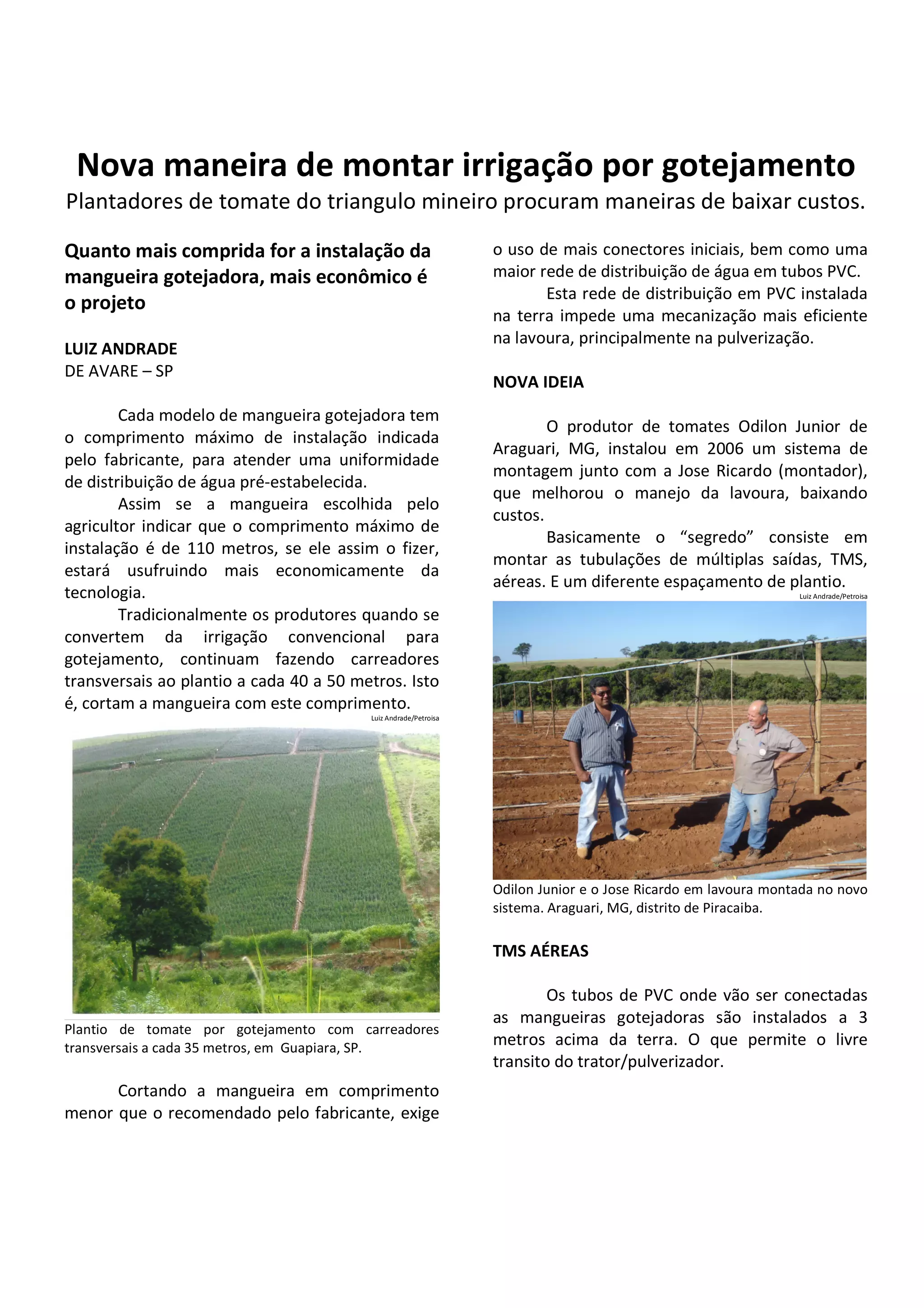 Nova maneira de montar irrigação por gotejamento

Plantadores de tomate do triangulo mineiro procuram maneiras de baixar custos.

Quanto mais comprida for a instalação da mangueira gotejadora, mais econômico é o projeto

LUIZ ANDRADE
DE AVARE – SP

Cada modelo de mangueira gotejadora tem o comprimento máximo de instalação indicada pelo fabricante, para atender uma uniformidade de distribuição de água pré-estabelecida.

Assim se a mangueira escolhida pelo agricultor indicar que o comprimento máximo de instalação é de 110 metros, se ele assim o fizer, estará usufruindo mais economicamente da tecnologia.

Tradicionalmente os produtores quando se convertem da irrigação convencional para gotejamento, continuam fazendo carreadores transversais ao plantio a cada 40 a 50 metros. Isto é, cortam a mangueira com este comprimento.

Luiz Andrade/Petroisa

Plantio de tomate por gotejamento com carreadores transversais a cada 35 metros, em Guapiara, SP.

Cortando a mangueira em comprimento menor que o recomendado pelo fabricante, exige o uso de mais conectores iniciais, bem como uma maior rede de distribuição de água em tubos PVC.

Esta rede de distribuição em PVC instalada na terra impede uma mecanização mais eficiente na lavoura, principalmente na pulverização.

NOVA IDEIA

O produtor de tomates Odilon Junior de Araguari, MG, instalou em 2006 um sistema de montagem junto com a Jose Ricardo (montador), que melhorou o manejo da lavoura, baixando custos.

Basicamente o “segredo” consiste em montar as tubulações de múltiplas saídas, TMS, aéreas. E um diferente espaçamento de plantio.

Luiz Andrade/Petroisa

Odilon Junior e o Jose Ricardo em lavoura montada no novo sistema. Araguari, MG, distrito de Piracaiba.

TMS AÉREAS

Os tubos de PVC onde vão ser conectadas as mangueiras gotejadoras são instalados a 3 metros acima da terra. O que permite o livre transito do trator/pulverizador.